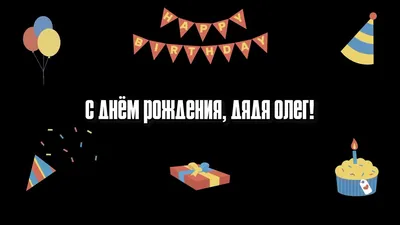 HAPPY BIRTHDAY

С ДНЁМ РОЖДЕНИЯ, ДЯДЯ ОЛЕГ!